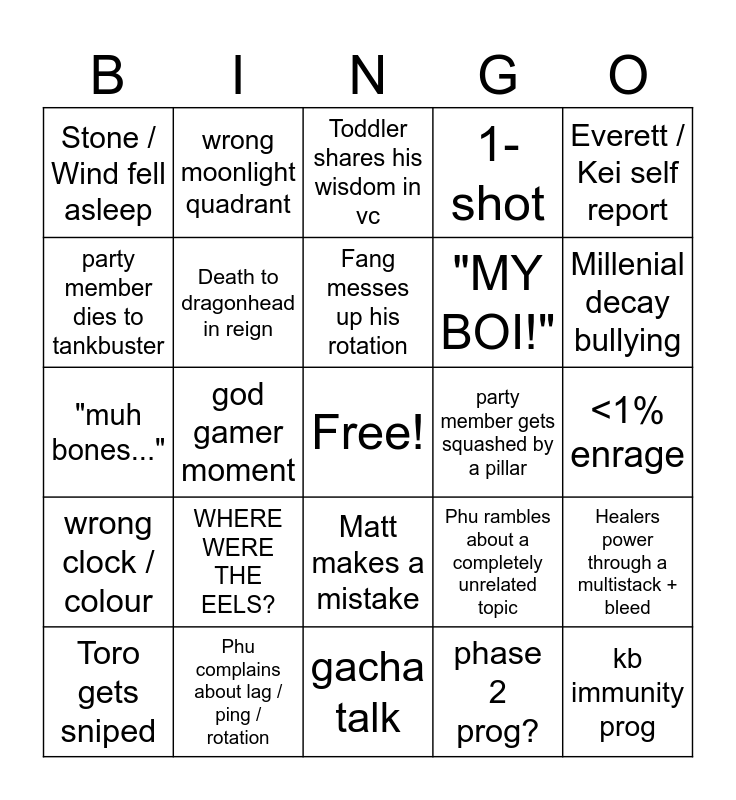 | B | I | N | G | O |
|---|---|---|---|---|
| Stone / Wind fell asleep | wrong moonlight quadrant | Toddler shares his wisdom in vc | 1-shot | Everett / Kei self report |
| party member dies to tankbuster | Death to dragonhead in reign | Fang messes up his rotation | "MY BOI!" | Millenial decay bullying |
| "muh bones..." | god gamer moment | Free! | party member gets squashed by a pillar | <1% enrage |
| wrong clock / colour | WHERE WERE THE EELS? | Matt makes a mistake | Phu rambles about a completely unrelated topic | Healers power through a multistack + bleed |
| Toro gets sniped | Phu complains about lag / ping / rotation | gacha talk | phase 2 prog? | kb immunity prog |